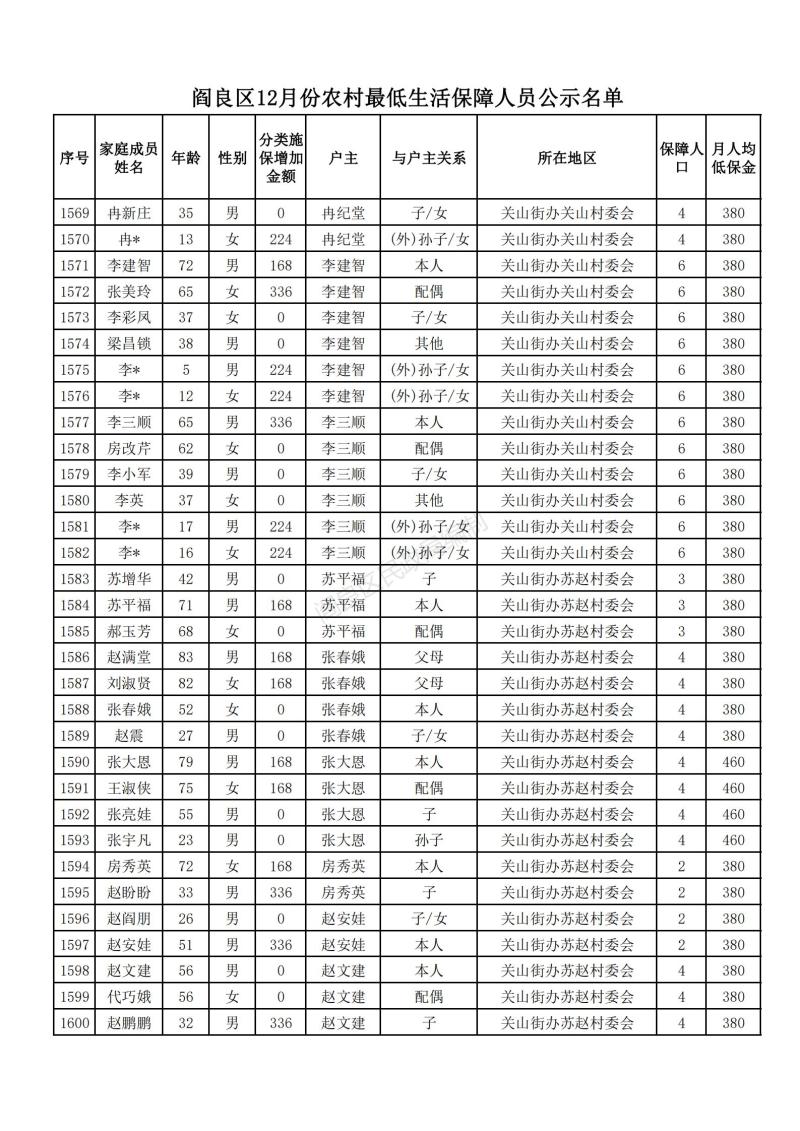 阎良区12月份农村最低生活保障人员公示名单

| 序号 | 家庭成员姓名 | 年龄 | 性别 | 分类施保增加金额 | 户主 | 与户主关系 | 所在地区 | 保障人口 | 月人均低保金 |
|---|---|---|---|---|---|---|---|---|---|
| 1569 | 冉新庄 | 35 | 男 | 0 | 冉纪堂 | 子/女 | 关山街办关山村委会 | 4 | 380 |
| 1570 | 冉* | 13 | 女 | 224 | 冉纪堂 | (外)孙子/女 | 关山街办关山村委会 | 4 | 380 |
| 1571 | 李建智 | 72 | 男 | 168 | 李建智 | 本人 | 关山街办关山村委会 | 6 | 380 |
| 1572 | 张美玲 | 65 | 女 | 336 | 李建智 | 配偶 | 关山街办关山村委会 | 6 | 380 |
| 1573 | 李彩凤 | 37 | 女 | 0 | 李建智 | 子/女 | 关山街办关山村委会 | 6 | 380 |
| 1574 | 梁昌锁 | 38 | 男 | 0 | 李建智 | 其他 | 关山街办关山村委会 | 6 | 380 |
| 1575 | 李* | 5 | 男 | 224 | 李建智 | (外)孙子/女 | 关山街办关山村委会 | 6 | 380 |
| 1576 | 李* | 12 | 女 | 224 | 李建智 | (外)孙子/女 | 关山街办关山村委会 | 6 | 380 |
| 1577 | 李三顺 | 65 | 男 | 336 | 李三顺 | 本人 | 关山街办关山村委会 | 6 | 380 |
| 1578 | 房改芹 | 62 | 女 | 0 | 李三顺 | 配偶 | 关山街办关山村委会 | 6 | 380 |
| 1579 | 李小军 | 39 | 男 | 0 | 李三顺 | 子/女 | 关山街办关山村委会 | 6 | 380 |
| 1580 | 李英 | 37 | 女 | 0 | 李三顺 | 其他 | 关山街办关山村委会 | 6 | 380 |
| 1581 | 李* | 17 | 男 | 224 | 李三顺 | (外)孙子/女 | 关山街办关山村委会 | 6 | 380 |
| 1582 | 李* | 16 | 女 | 224 | 李三顺 | (外)孙子/女 | 关山街办关山村委会 | 6 | 380 |
| 1583 | 苏增华 | 42 | 男 | 0 | 苏平福 | 子 | 关山街办苏赵村委会 | 3 | 380 |
| 1584 | 苏平福 | 71 | 男 | 168 | 苏平福 | 本人 | 关山街办苏赵村委会 | 3 | 380 |
| 1585 | 郝玉芳 | 68 | 女 | 0 | 苏平福 | 配偶 | 关山街办苏赵村委会 | 3 | 380 |
| 1586 | 赵满堂 | 83 | 男 | 168 | 张春娥 | 父母 | 关山街办苏赵村委会 | 4 | 380 |
| 1587 | 刘淑贤 | 82 | 女 | 168 | 张春娥 | 父母 | 关山街办苏赵村委会 | 4 | 380 |
| 1588 | 张春娥 | 52 | 女 | 0 | 张春娥 | 本人 | 关山街办苏赵村委会 | 4 | 380 |
| 1589 | 赵震 | 27 | 男 | 0 | 张春娥 | 子/女 | 关山街办苏赵村委会 | 4 | 380 |
| 1590 | 张大恩 | 79 | 男 | 168 | 张大恩 | 本人 | 关山街办苏赵村委会 | 4 | 460 |
| 1591 | 王淑侠 | 75 | 女 | 168 | 张大恩 | 配偶 | 关山街办苏赵村委会 | 4 | 460 |
| 1592 | 张亮娃 | 55 | 男 | 0 | 张大恩 | 子 | 关山街办苏赵村委会 | 4 | 460 |
| 1593 | 张宇凡 | 23 | 男 | 0 | 张大恩 | 孙子 | 关山街办苏赵村委会 | 4 | 460 |
| 1594 | 房秀英 | 72 | 女 | 168 | 房秀英 | 本人 | 关山街办苏赵村委会 | 2 | 380 |
| 1595 | 赵盼盼 | 33 | 男 | 336 | 房秀英 | 子 | 关山街办苏赵村委会 | 2 | 380 |
| 1596 | 赵阎朋 | 26 | 男 | 0 | 赵安娃 | 子/女 | 关山街办苏赵村委会 | 2 | 380 |
| 1597 | 赵安娃 | 51 | 男 | 336 | 赵安娃 | 本人 | 关山街办苏赵村委会 | 2 | 380 |
| 1598 | 赵文建 | 56 | 男 | 0 | 赵文建 | 本人 | 关山街办苏赵村委会 | 4 | 380 |
| 1599 | 代巧娥 | 56 | 女 | 0 | 赵文建 | 配偶 | 关山街办苏赵村委会 | 4 | 380 |
| 1600 | 赵鹏鹏 | 32 | 男 | 336 | 赵文建 | 子 | 关山街办苏赵村委会 | 4 | 380 |